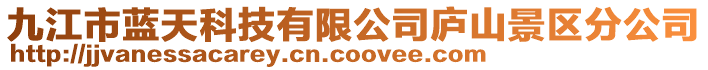 九江市蓝天科技有限公司庐山景区分公司
http://jjvanessacarey.cn.coovee.com